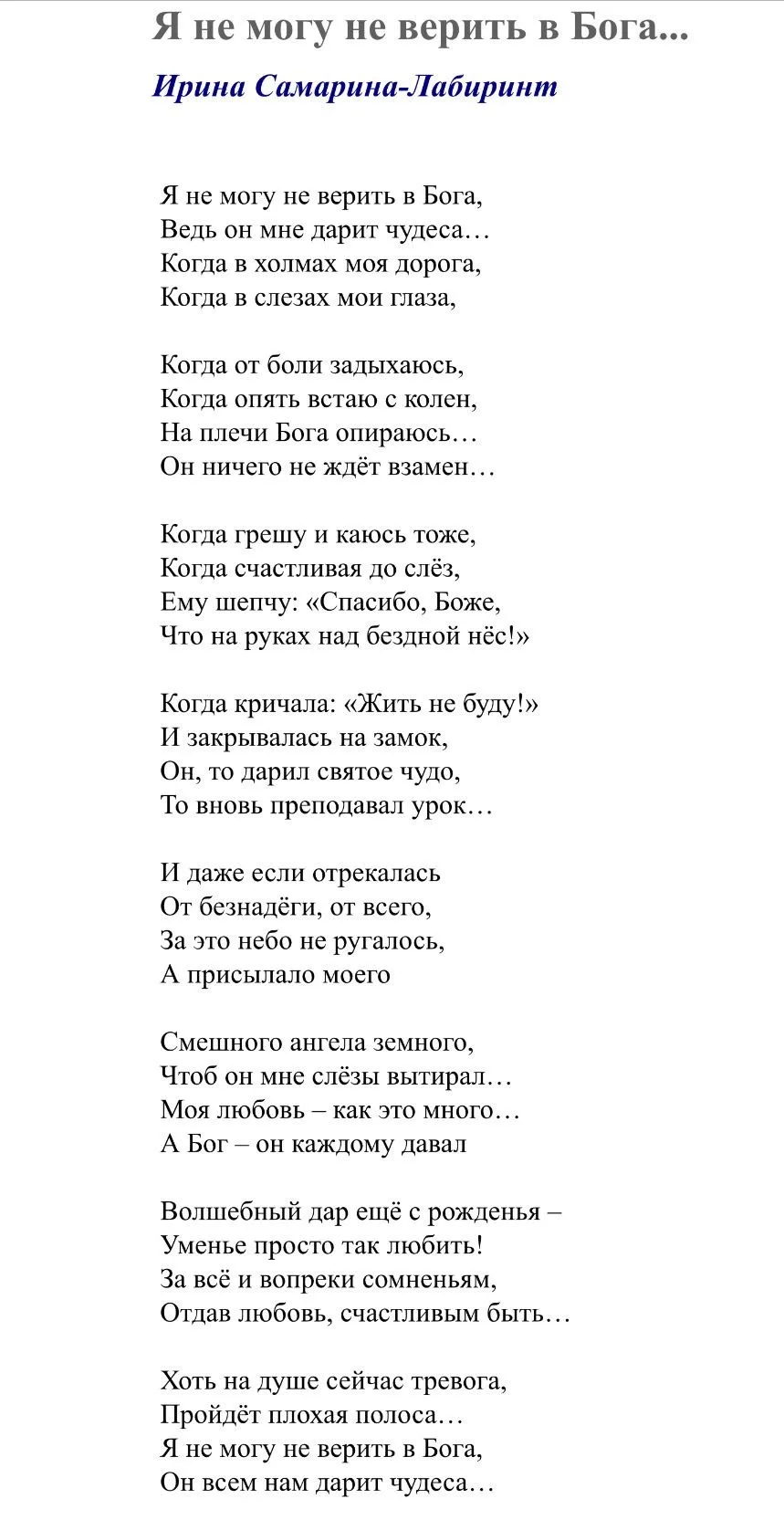 Я не могу не верить в Бога...

Ирина Самарина-Лабиринт

Я не могу не верить в Бога,
Ведь он мне дарит чудеса…
Когда в холмах моя дорога,
Когда в слезах мои глаза,

Когда от боли задыхаюсь,
Когда опять встаю с колен,
На плечи Бога опираюсь…
Он ничего не ждёт взамен…

Когда грешу и каюсь тоже,
Когда счастливая до слёз,
Ему шепчу: «Спасибо, Боже,
Что на руках над бездной нёс!»

Когда кричала: «Жить не буду!»
И закрывалась на замок,
Он, то дарил святое чудо,
То вновь преподавал урок…

И даже если отрекалась
От безнадёги, от всего,
За это небо не ругалось,
А присылало моего

Смешного ангела земного,
Чтоб он мне слёзы вытирал…
Моя любовь – как это много…
А Бог – он каждому давал

Волшебный дар ещё с рожденья –
Уменье просто так любить!
За всё и вопреки сомненьям,
Отдав любовь, счастливым быть…

Хоть на душе сейчас тревога,
Пройдёт плохая полоса…
Я не могу не верить в Бога,
Он всем нам дарит чудеса…